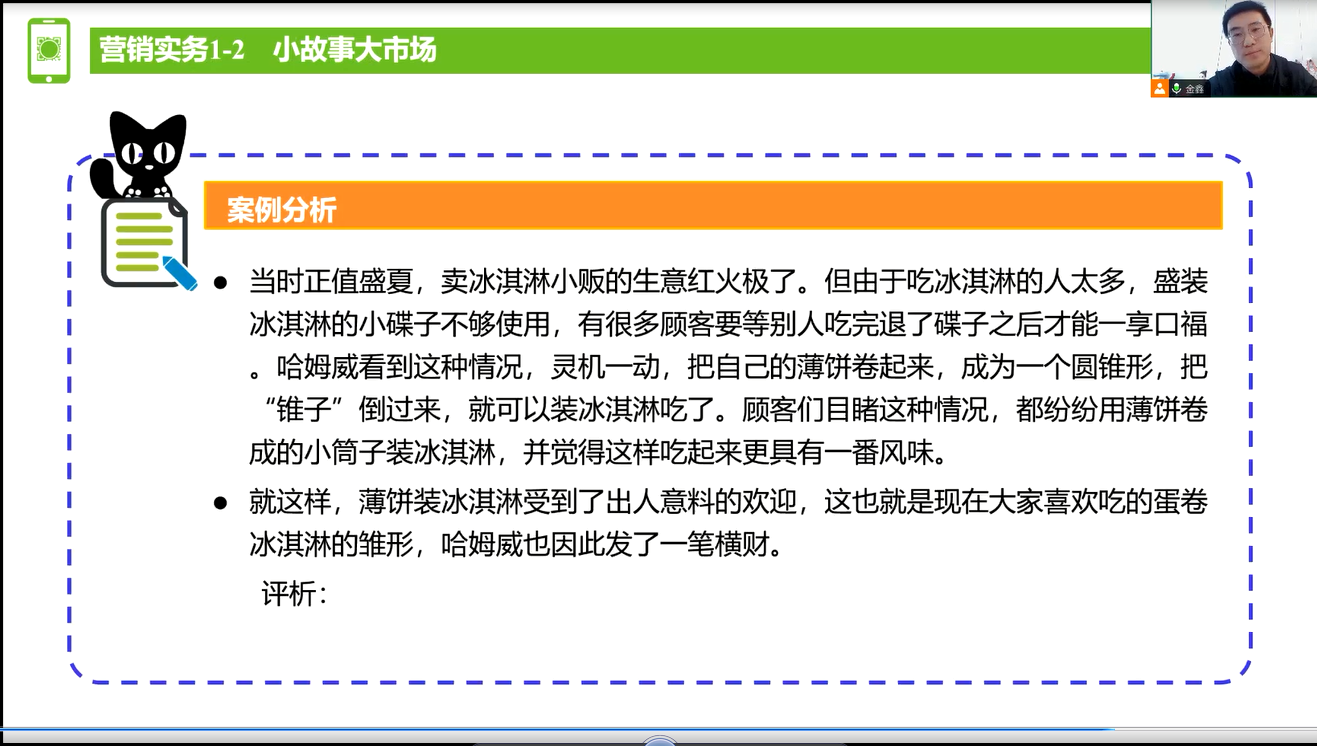 营销实务1-2　小故事大市场

金鑫

案例分析

● 当时正值盛夏，卖冰淇淋小贩的生意红火极了。但由于吃冰淇淋的人太多，盛装冰淇淋的小碟子不够使用，有很多顾客要等别人吃完退了碟子之后才能一享口福。哈姆威看到这种情况，灵机一动，把自己的薄饼卷起来，成为一个圆锥形，把“锥子”倒过来，就可以装冰淇淋吃了。顾客们目睹这种情况，都纷纷用薄饼卷成的小筒子装冰淇淋，并觉得这样吃起来更具有一番风味。

● 就这样，薄饼装冰淇淋受到了出人意料的欢迎，这也就是现在大家喜欢吃的蛋卷冰淇淋的雏形，哈姆威也因此发了一笔横财。

评析：